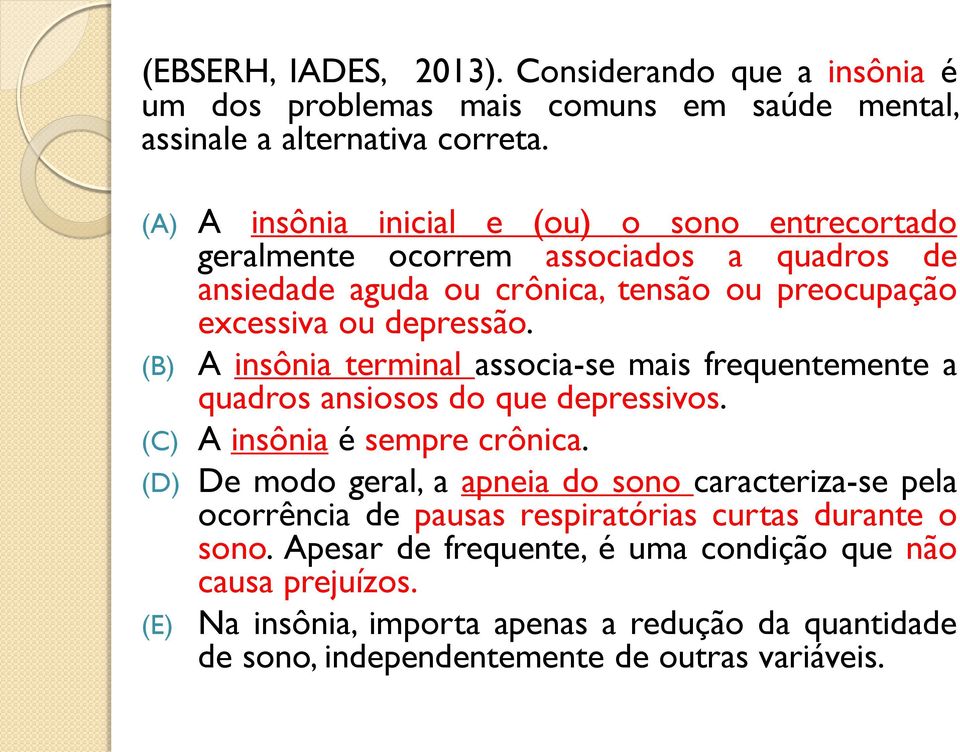 (EBSERH, IADES, 2013). Considerando que a insônia é um dos problemas mais comuns em saúde mental, assinale a alternativa correta.

(A) A insônia inicial e (ou) o sono entrecortado geralmente ocorrem associados a quadros de ansiedade aguda ou crônica, tensão ou preocupação excessiva ou depressão.

(B) A insônia terminal associa-se mais frequentemente a quadros ansiosos do que depressivos.

(C) A insônia é sempre crônica.

(D) De modo geral, a apneia do sono caracteriza-se pela ocorrência de pausas respiratórias curtas durante o sono. Apesar de frequente, é uma condição que não causa prejuízos.

(E) Na insônia, importa apenas a redução da quantidade de sono, independentemente de outras variáveis.